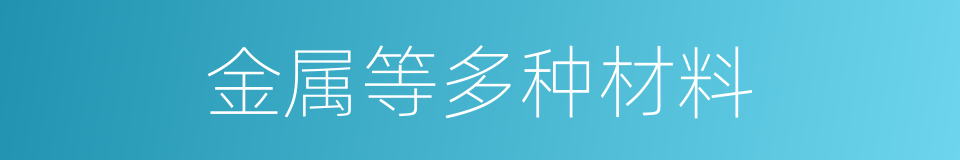 金属等多种材料